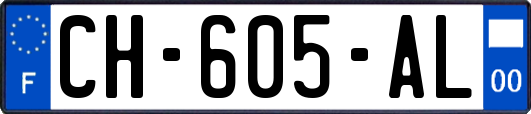 F
CH-605-AL
00